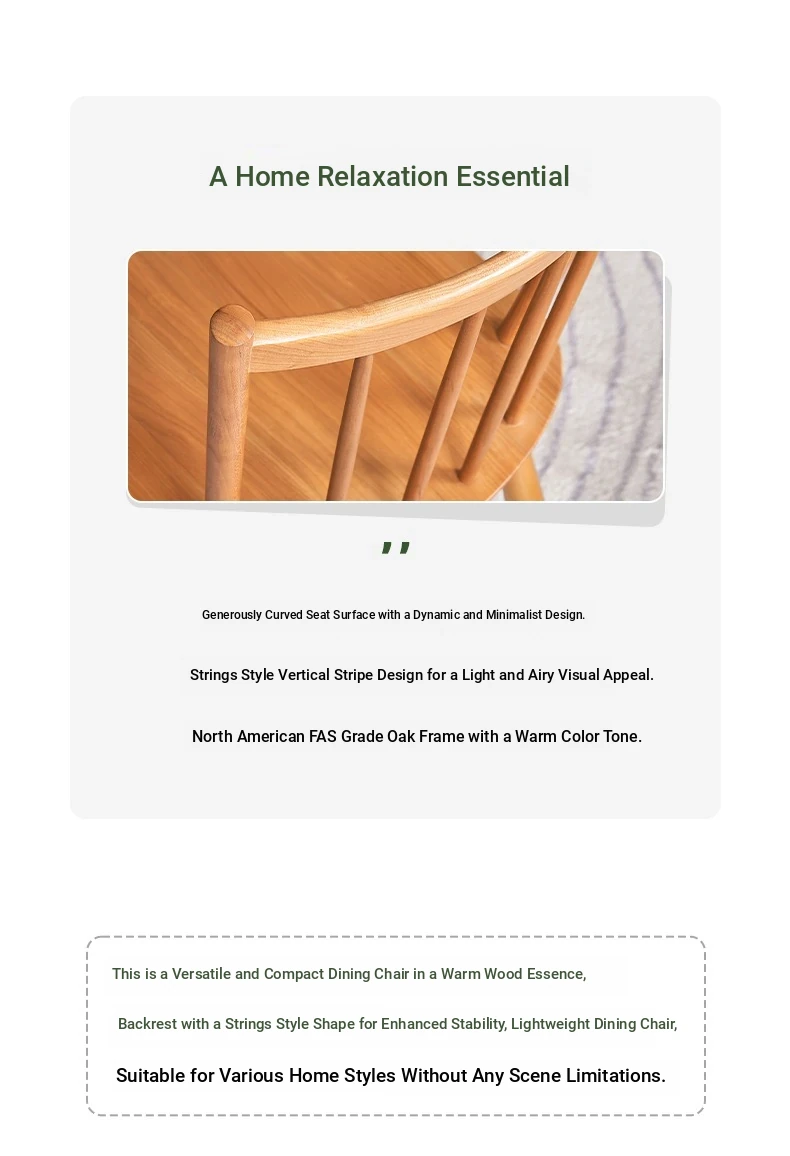 A Home Relaxation Essential

,,

Generously Curved Seat Surface with a Dynamic and Minimalist Design.

Strings Style Vertical Stripe Design for a Light and Airy Visual Appeal.

North American FAS Grade Oak Frame with a Warm Color Tone.

This is a Versatile and Compact Dining Chair in a Warm Wood Essence,

Backrest with a Strings Style Shape for Enhanced Stability, Lightweight Dining Chair,

Suitable for Various Home Styles Without Any Scene Limitations.